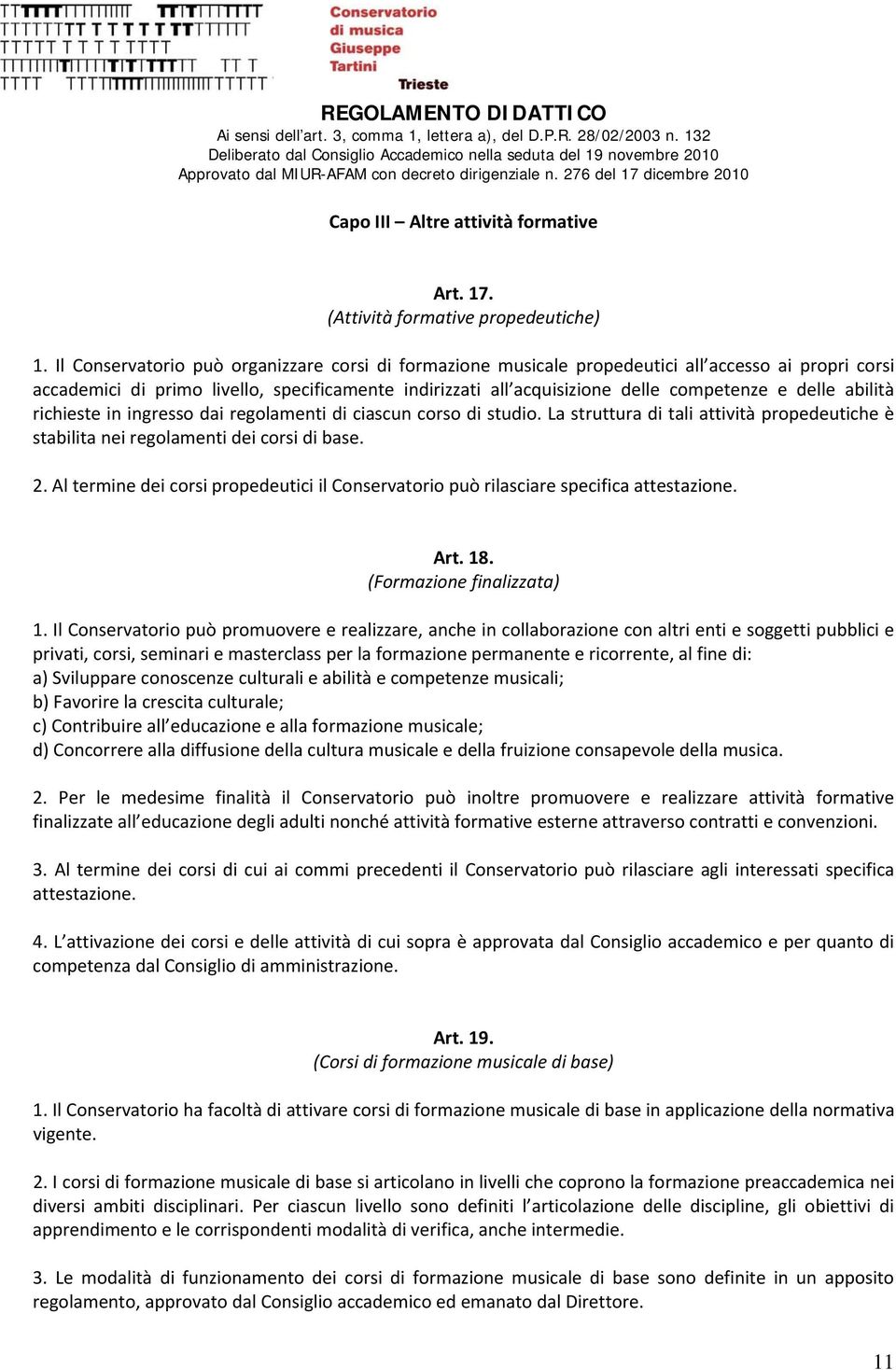 Conservatorio di musica Giuseppe Tartini Trieste

REGOLAMENTO DIDATTICO
Ai sensi dell'art. 3, comma 1, lettera a), del D.P.R. 28/02/2003 n. 132
Deliberato dal Consiglio Accademico nella seduta del 19 novembre 2010
Approvato dal MIUR-AFAM con decreto dirigenziale n. 276 del 17 dicembre 2010

Capo III – Altre attività formative

Art. 17.
(Attività formative propedeutiche)

1. Il Conservatorio può organizzare corsi di formazione musicale propedeutici all'accesso ai propri corsi accademici di primo livello, specificamente indirizzati all'acquisizione delle competenze e delle abilità richieste in ingresso dai regolamenti di ciascun corso di studio. La struttura di tali attività propedeutiche è stabilita nei regolamenti dei corsi di base.

2. Al termine dei corsi propedeutici il Conservatorio può rilasciare specifica attestazione.

Art. 18.
(Formazione finalizzata)

1. Il Conservatorio può promuovere e realizzare, anche in collaborazione con altri enti e soggetti pubblici e privati, corsi, seminari e masterclass per la formazione permanente e ricorrente, al fine di:
a) Sviluppare conoscenze culturali e abilità e competenze musicali;
b) Favorire la crescita culturale;
c) Contribuire all'educazione e alla formazione musicale;
d) Concorrere alla diffusione della cultura musicale e della fruizione consapevole della musica.

2. Per le medesime finalità il Conservatorio può inoltre promuovere e realizzare attività formative finalizzate all'educazione degli adulti nonché attività formative esterne attraverso contratti e convenzioni.

3. Al termine dei corsi di cui ai commi precedenti il Conservatorio può rilasciare agli interessati specifica attestazione.

4. L'attivazione dei corsi e delle attività di cui sopra è approvata dal Consiglio accademico e per quanto di competenza dal Consiglio di amministrazione.

Art. 19.
(Corsi di formazione musicale di base)

1. Il Conservatorio ha facoltà di attivare corsi di formazione musicale di base in applicazione della normativa vigente.

2. I corsi di formazione musicale di base si articolano in livelli che coprono la formazione preaccademica nei diversi ambiti disciplinari. Per ciascun livello sono definiti l'articolazione delle discipline, gli obiettivi di apprendimento e le corrispondenti modalità di verifica, anche intermedie.

3. Le modalità di funzionamento dei corsi di formazione musicale di base sono definite in un apposito regolamento, approvato dal Consiglio accademico ed emanato dal Direttore.

11